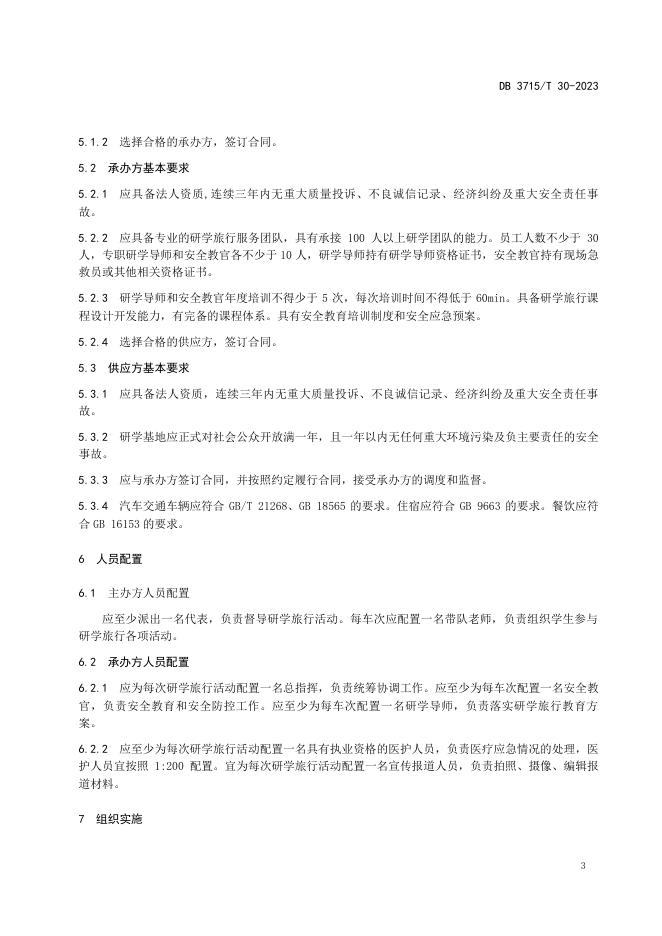 DB 3715/T 30-2023

5.1.2 选择合格的承办方，签订合同。

5.2 承办方基本要求

5.2.1 应具备法人资质,连续三年内无重大质量投诉、不良诚信记录、经济纠纷及重大安全责任事故。

5.2.2 应具备专业的研学旅行服务团队，具有承接 100 人以上研学团队的能力。员工人数不少于 30 人，专职研学导师和安全教官各不少于 10 人，研学导师持有研学导师资格证书，安全教官持有现场急救员或其他相关资格证书。

5.2.3 研学导师和安全教官年度培训不得少于 5 次，每次培训时间不得低于 60min。具备研学旅行课程设计开发能力，有完备的课程体系。具有安全教育培训制度和安全应急预案。

5.2.4 选择合格的供应方，签订合同。

5.3 供应方基本要求

5.3.1 应具备法人资质，连续三年内无重大质量投诉、不良诚信记录、经济纠纷及重大安全责任事故。

5.3.2 研学基地应正式对社会公众开放满一年，且一年以内无任何重大环境污染及负主要责任的安全事故。

5.3.3 应与承办方签订合同，并按照约定履行合同，接受承办方的调度和监督。

5.3.4 汽车交通车辆应符合 GB/T 21268、GB 18565 的要求。住宿应符合 GB 9663 的要求。餐饮应符合 GB 16153 的要求。

6 人员配置

6.1 主办方人员配置

应至少派出一名代表，负责督导研学旅行活动。每车次应配置一名带队老师，负责组织学生参与研学旅行各项活动。

6.2 承办方人员配置

6.2.1 应为每次研学旅行活动配置一名总指挥，负责统筹协调工作。应至少为每车次配置一名安全教官，负责安全教育和安全防控工作。应至少为每车次配置一名研学导师，负责落实研学旅行教育方案。

6.2.2 应至少为每次研学旅行活动配置一名具有执业资格的医护人员，负责医疗应急情况的处理，医护人员宜按照 1:200 配置。宜为每次研学旅行活动配置一名宣传报道人员，负责拍照、摄像、编辑报道材料。

7 组织实施

3